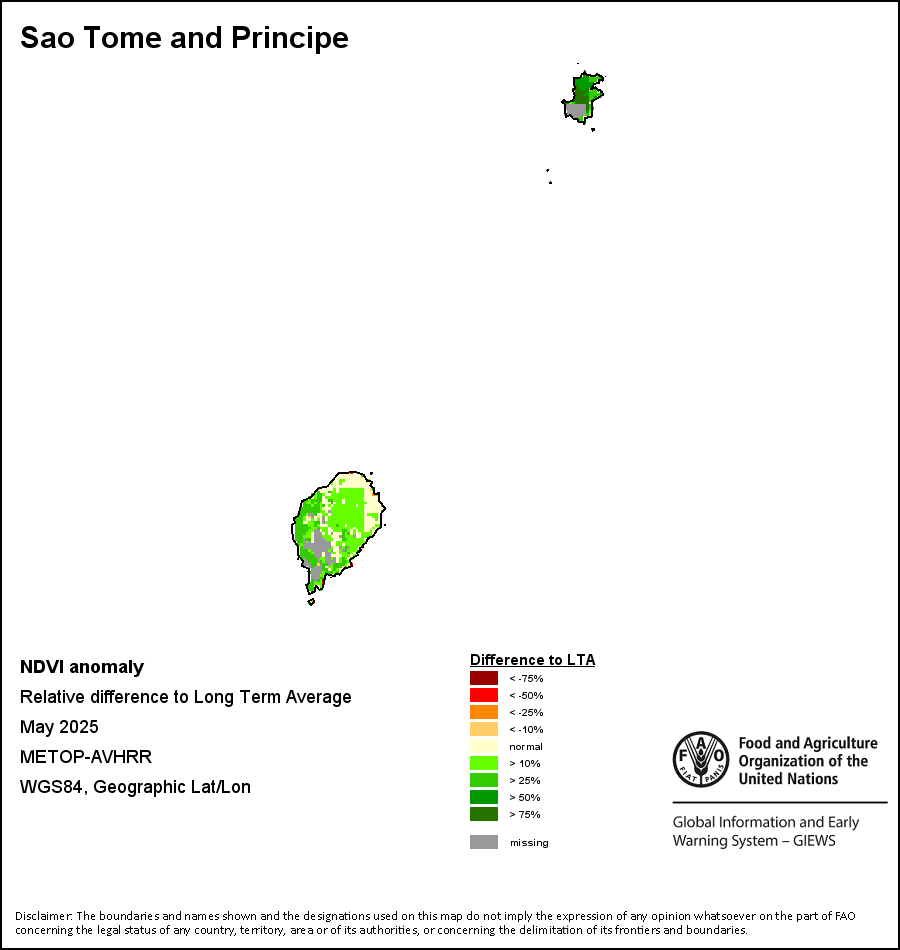 Sao Tome and Principe

NDVI anomaly

Relative difference to Long Term Average

May 2025

METOP-AVHRR

WGS84, Geographic Lat/Lon

Difference to LTA

< -75%

< -50%

< -25%

< -10%

normal

> 10%

> 25%

> 50%

> 75%

missing

FAO FIAT PANIS

Food and Agriculture Organization of the United Nations

Global Information and Early Warning System – GIEWS

Disclaimer: The boundaries and names shown and the designations used on this map do not imply the expression of any opinion whatsoever on the part of FAO concerning the legal status of any country, territory, area or of its authorities, or concerning the delimitation of its frontiers and boundaries.